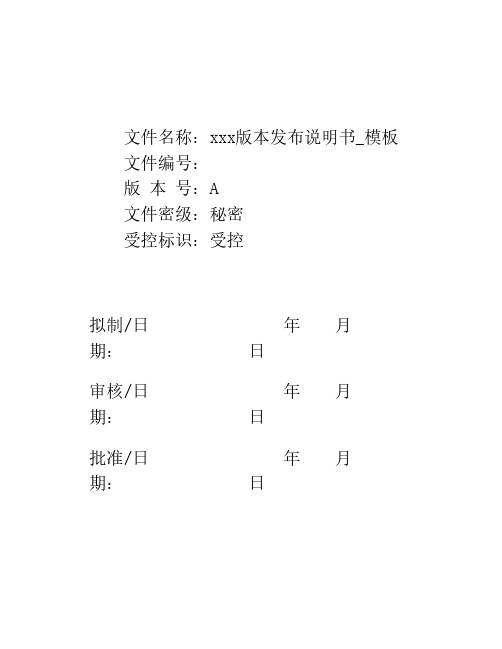 文件名称：xxx版本发布说明书_模板
文件编号：
版 本 号：A
文件密级：秘密
受控标识：受控

拟制/日期： 年 月 日

审核/日期： 年 月 日

批准/日期： 年 月 日